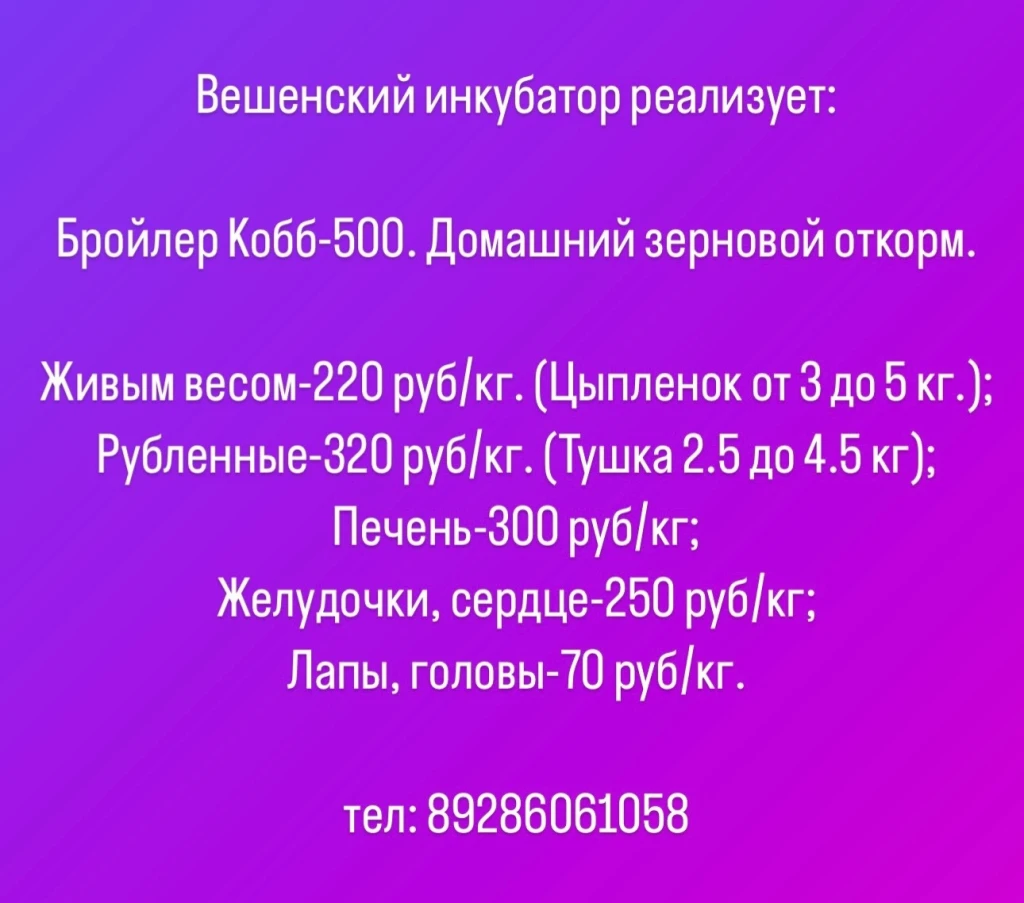 Вешенский инкубатор реализует:

Бройлер Кобб-500. Домашний зерновой откорм.

Живым весом-220 руб/кг. (Цыпленок от 3 до 5 кг.);
Рубленные-320 руб/кг. (Тушка 2.5 до 4.5 кг);
Печень-300 руб/кг;
Желудочки, сердце-250 руб/кг;
Лапы, головы-70 руб/кг.

тел: 89286061058